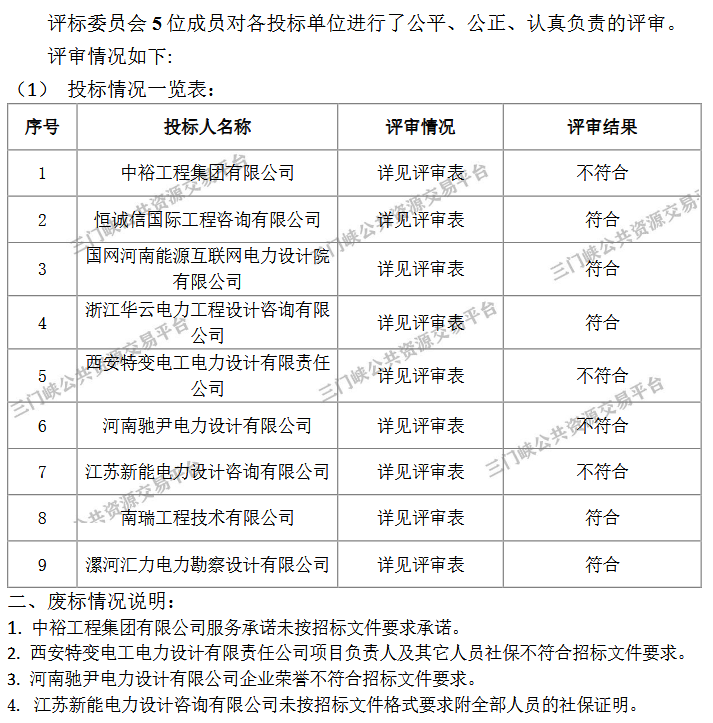 评标委员会 5 位成员对各投标单位进行了公平、公正、认真负责的评审。

评审情况如下:

（1） 投标情况一览表:

| 序号 | 投标人名称 | 评审情况 | 评审结果 |
|---|---|---|---|
| 1 | 中裕工程集团有限公司 | 详见评审表 | 不符合 |
| 2 | 恒诚信国际工程咨询有限公司 | 详见评审表 | 符合 |
| 3 | 国网河南能源互联网电力设计院有限公司 | 详见评审表 | 符合 |
| 4 | 浙江华云电力工程设计咨询有限公司 | 详见评审表 | 符合 |
| 5 | 西安特变电工电力设计有限责任公司 | 详见评审表 | 不符合 |
| 6 | 河南驰尹电力设计有限公司 | 详见评审表 | 不符合 |
| 7 | 江苏新能电力设计咨询有限公司 | 详见评审表 | 不符合 |
| 8 | 南瑞工程技术有限公司 | 详见评审表 | 符合 |
| 9 | 漯河汇力电力勘察设计有限公司 | 详见评审表 | 符合 |

三门峡公共资源交易平台

二、废标情况说明:

1. 中裕工程集团有限公司服务承诺未按招标文件要求承诺。

2. 西安特变电工电力设计有限责任公司项目负责人及其它人员社保不符合招标文件要求。

3. 河南驰尹电力设计有限公司企业荣誉不符合招标文件要求。

4. 江苏新能电力设计咨询有限公司未按招标文件格式要求附全部人员的社保证明。